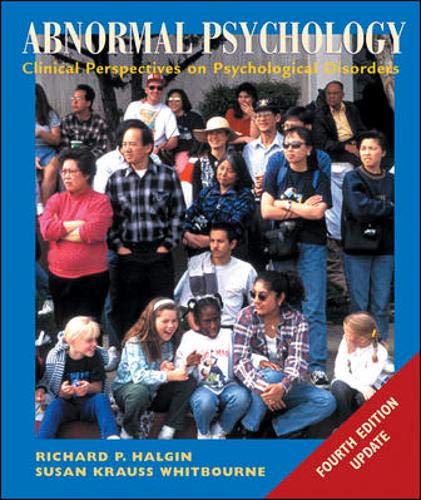 ABNORMAL PSYCHOLOGY
Clinical Perspectives on Psychological Disorders

RICHARD P. HALGIN
SUSAN KRAUSS WHITBOURNE

FOURTH EDITION UPDATE